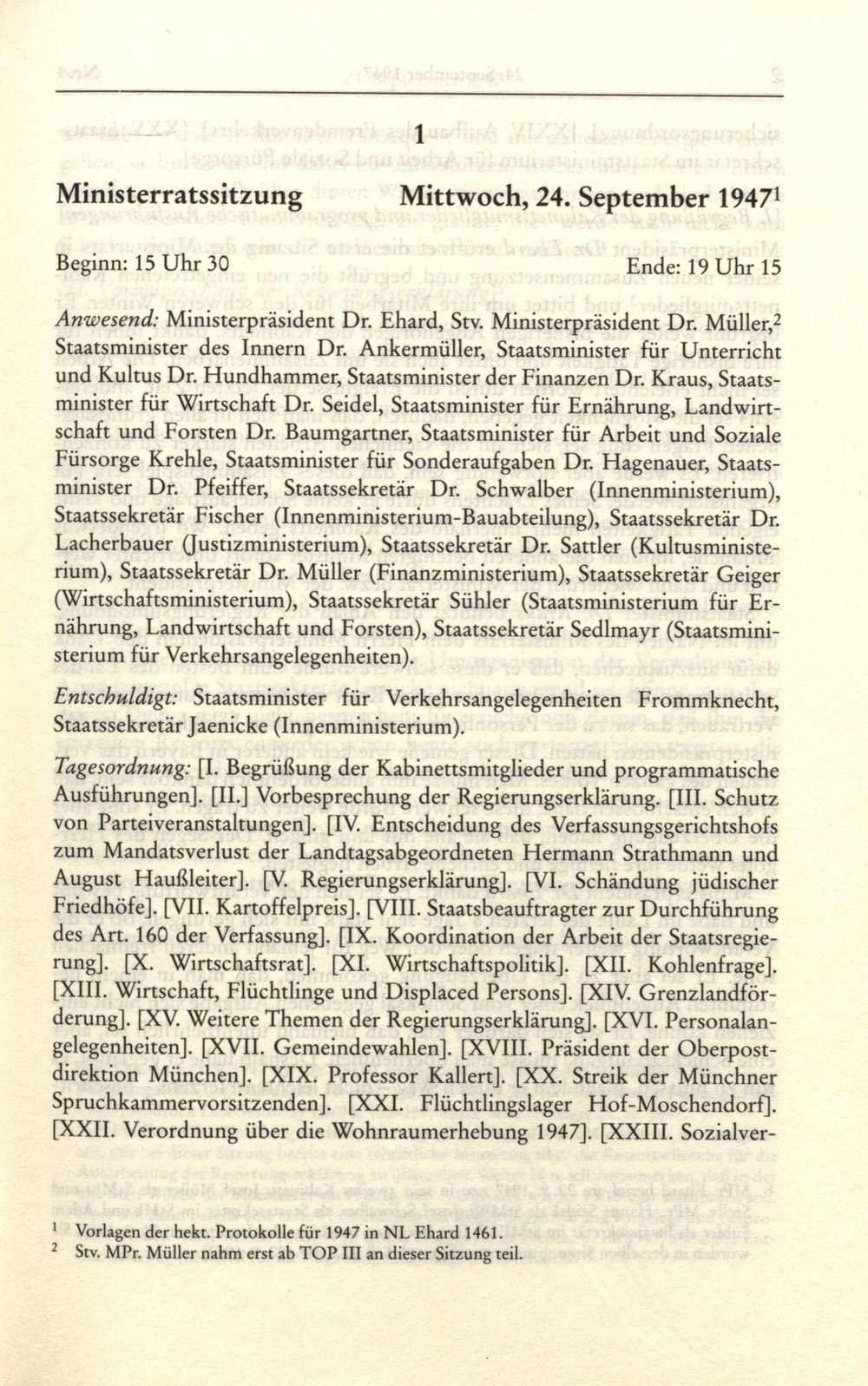 1

Ministerratssitzung Mittwoch, 24. September 1947$^1$

Beginn: 15 Uhr 30 Ende: 19 Uhr 15

Anwesend: Ministerpräsident Dr. Ehard, Stv. Ministerpräsident Dr. Müller,$^2$ Staatsminister des Innern Dr. Ankermüller, Staatsminister für Unterricht und Kultus Dr. Hundhammer, Staatsminister der Finanzen Dr. Kraus, Staatsminister für Wirtschaft Dr. Seidel, Staatsminister für Ernährung, Landwirtschaft und Forsten Dr. Baumgartner, Staatsminister für Arbeit und Soziale Fürsorge Krehle, Staatsminister für Sonderaufgaben Dr. Hagenauer, Staatsminister Dr. Pfeiffer, Staatssekretär Dr. Schwalber (Innenministerium), Staatssekretär Fischer (Innenministerium-Bauabteilung), Staatssekretär Dr. Lacherbauer (Justizministerium), Staatssekretär Dr. Sattler (Kultusministerium), Staatssekretär Dr. Müller (Finanzministerium), Staatssekretär Geiger (Wirtschaftsministerium), Staatssekretär Sühler (Staatsministerium für Ernährung, Landwirtschaft und Forsten), Staatssekretär Sedlmayr (Staatsministerium für Verkehrsangelegenheiten).

Entschuldigt: Staatsminister für Verkehrsangelegenheiten Frommknecht, Staatssekretär Jaenicke (Innenministerium).

Tagesordnung: [I. Begrüßung der Kabinettsmitglieder und programmatische Ausführungen]. [II.] Vorbesprechung der Regierungserklärung. [III. Schutz von Parteiveranstaltungen]. [IV. Entscheidung des Verfassungsgerichtshofs zum Mandatsverlust der Landtagsabgeordneten Hermann Strathmann und August Haußleiter]. [V. Regierungserklärung]. [VI. Schändung jüdischer Friedhöfe]. [VII. Kartoffelpreis]. [VIII. Staatsbeauftragter zur Durchführung des Art. 160 der Verfassung]. [IX. Koordination der Arbeit der Staatsregierung]. [X. Wirtschaftsrat]. [XI. Wirtschaftspolitik]. [XII. Kohlenfrage]. [XIII. Wirtschaft, Flüchtlinge und Displaced Persons]. [XIV. Grenzlandförderung]. [XV. Weitere Themen der Regierungserklärung]. [XVI. Personalangelegenheiten]. [XVII. Gemeindewahlen]. [XVIII. Präsident der Oberpostdirektion München]. [XIX. Professor Kallert]. [XX. Streik der Münchner Spruchkammervorsitzenden]. [XXI. Flüchtlingslager Hof-Moschendorf]. [XXII. Verordnung über die Wohnraumerhebung 1947]. [XXIII. Sozialver-

$^1$ Vorlagen der hekt. Protokolle für 1947 in NL Ehard 1461.
$^2$ Stv. MPr. Müller nahm erst ab TOP III an dieser Sitzung teil.